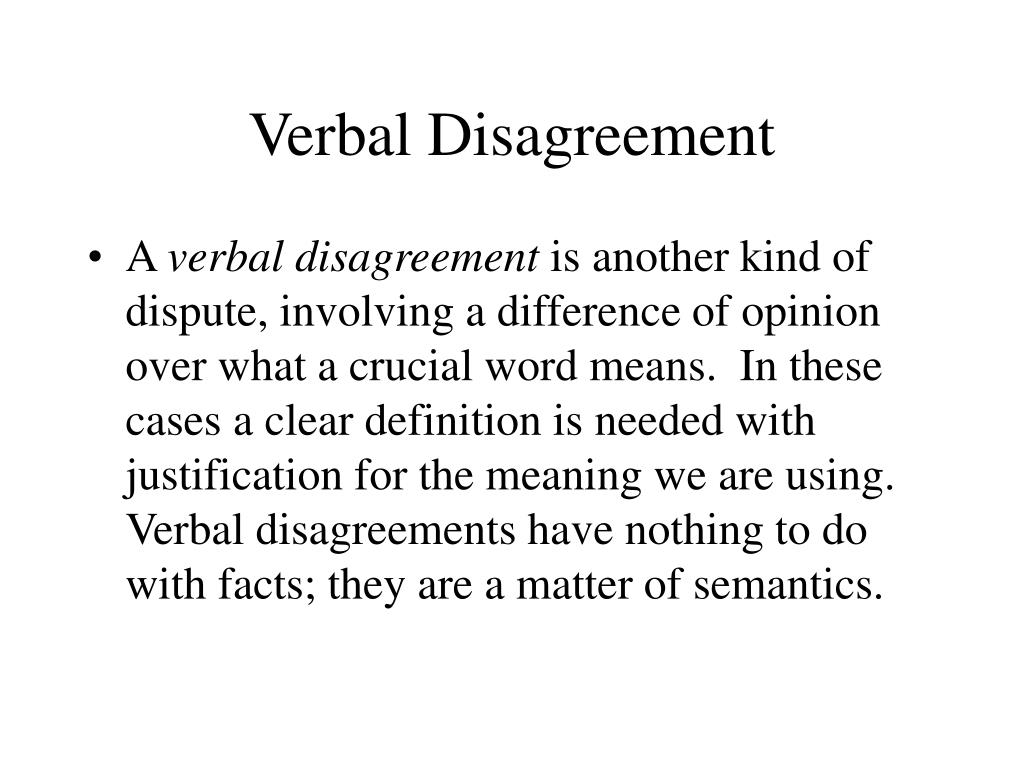 Verbal Disagreement

• A verbal disagreement is another kind of dispute, involving a difference of opinion over what a crucial word means. In these cases a clear definition is needed with justification for the meaning we are using. Verbal disagreements have nothing to do with facts; they are a matter of semantics.